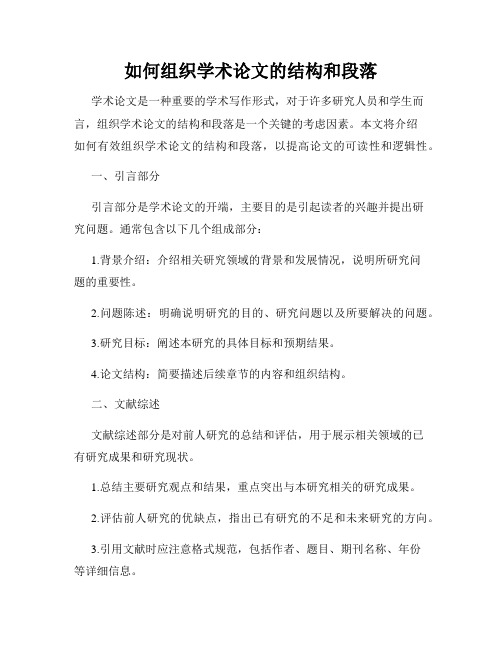 如何组织学术论文的结构和段落

学术论文是一种重要的学术写作形式，对于许多研究人员和学生而言，组织学术论文的结构和段落是一个关键的考虑因素。本文将介绍如何有效组织学术论文的结构和段落，以提高论文的可读性和逻辑性。

一、引言部分

引言部分是学术论文的开端，主要目的是引起读者的兴趣并提出研究问题。通常包含以下几个组成部分：

1.背景介绍：介绍相关研究领域的背景和发展情况，说明所研究问题的重要性。

2.问题陈述：明确说明研究的目的、研究问题以及所要解决的问题。

3.研究目标：阐述本研究的具体目标和预期结果。

4.论文结构：简要描述后续章节的内容和组织结构。

二、文献综述

文献综述部分是对前人研究的总结和评估，用于展示相关领域的已有研究成果和研究现状。

1.总结主要研究观点和结果，重点突出与本研究相关的研究成果。

2.评估前人研究的优缺点，指出已有研究的不足和未来研究的方向。

3.引用文献时应注意格式规范，包括作者、题目、期刊名称、年份等详细信息。